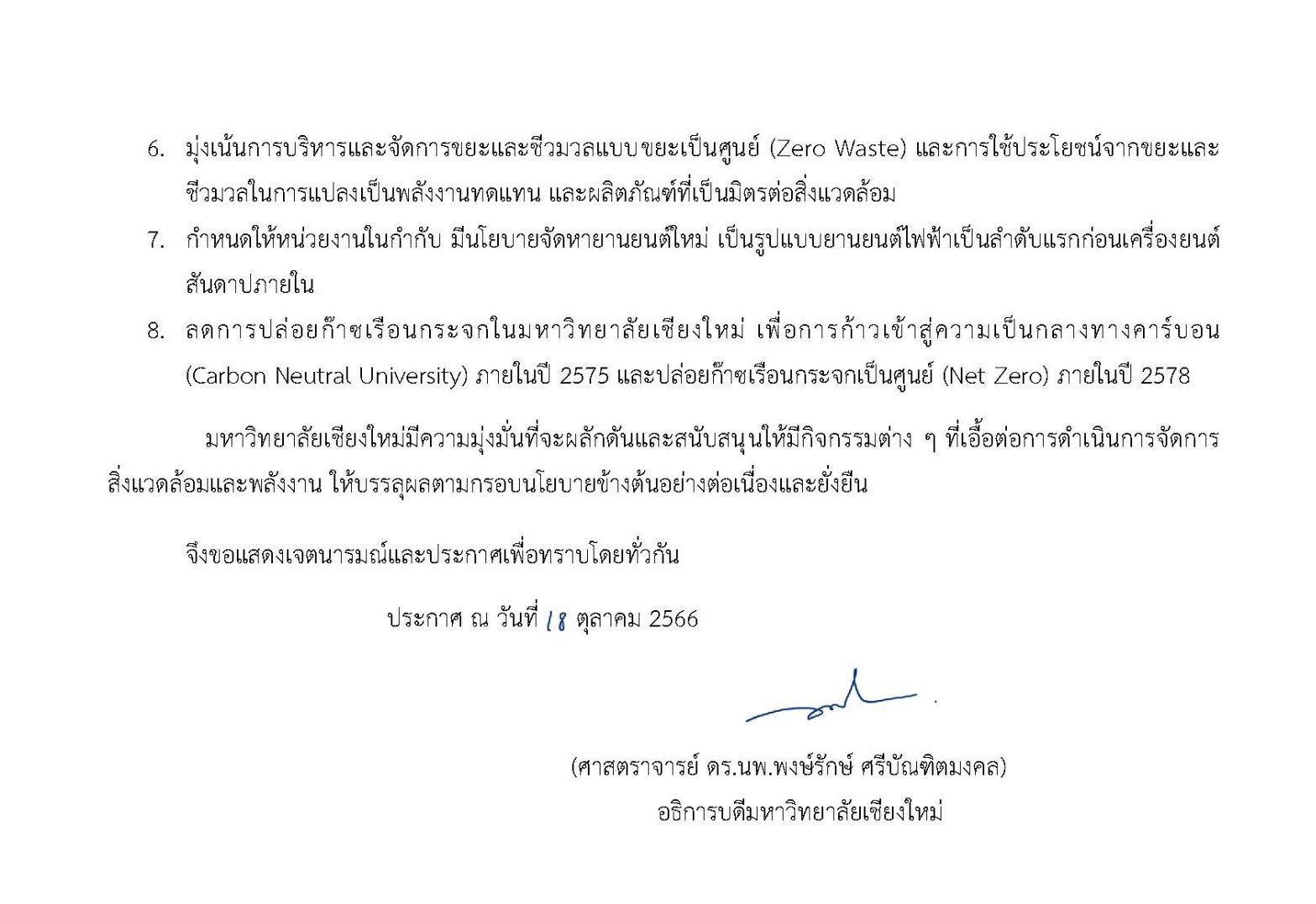 6. มุ่งเน้นการบริหารและจัดการขยะและชีวมวลแบบขยะเป็นศูนย์ (Zero Waste) และการใช้ประโยชน์จากขยะและชีวมวลในการแปลงเป็นพลังงานทดแทน และผลิตภัณฑ์ที่เป็นมิตรต่อสิ่งแวดล้อม

7. กำหนดให้หน่วยงานในกำกับ มีนโยบายจัดหายานยนต์ใหม่ เป็นรูปแบบยานยนต์ไฟฟ้าเป็นลำดับแรกก่อนเครื่องยนต์สันดาปภายใน

8. ลดการปล่อยก๊าซเรือนกระจกในมหาวิทยาลัยเชียงใหม่ เพื่อการก้าวเข้าสู่ความเป็นกลางทางคาร์บอน (Carbon Neutral University) ภายในปี 2575 และปล่อยก๊าซเรือนกระจกเป็นศูนย์ (Net Zero) ภายในปี 2578

มหาวิทยาลัยเชียงใหม่มีความมุ่งมั่นที่จะผลักดันและสนับสนุนให้มีกิจกรรมต่าง ๆ ที่เอื้อต่อการดำเนินการจัดการสิ่งแวดล้อมและพลังงาน ให้บรรลุผลตามกรอบนโยบายข้างต้นอย่างต่อเนื่องและยั่งยืน

จึงขอแสดงเจตนารมณ์และประกาศเพื่อทราบโดยทั่วกัน

ประกาศ ณ วันที่ 18 ตุลาคม 2566

(ศาสตราจารย์ ดร.นพ.พงษ์รักษ์ ศรีบัณฑิตมงคล)
อธิการบดีมหาวิทยาลัยเชียงใหม่